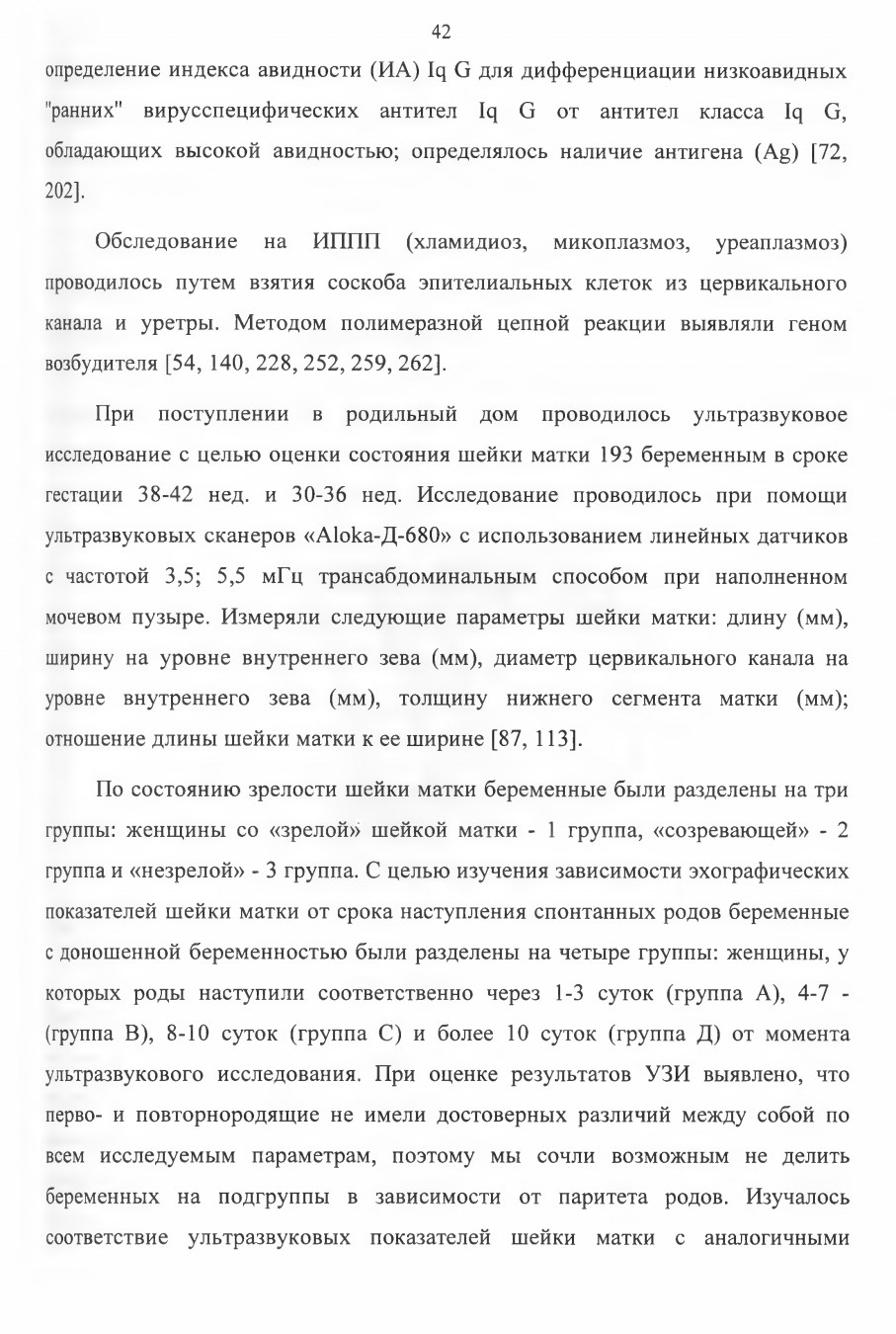 42

определение индекса авидности (ИА) Iq G для дифференциации низкоавидных "ранних" вирусспецифических антител Iq G от антител класса Iq G, обладающих высокой авидностью; определялось наличие антигена (Ag) [72, 202].

Обследование на ИППП (хламидиоз, микоплазмоз, уреаплазмоз) проводилось путем взятия соскоба эпителиальных клеток из цервикального канала и уретры. Методом полимеразной цепной реакции выявляли геном возбудителя [54, 140, 228, 252, 259, 262].

При поступлении в родильный дом проводилось ультразвуковое исследование с целью оценки состояния шейки матки 193 беременным в сроке гестации 38-42 нед. и 30-36 нед. Исследование проводилось при помощи ультразвуковых сканеров «Aloka-Д-680» с использованием линейных датчиков с частотой 3,5; 5,5 мГц трансабдоминальным способом при наполненном мочевом пузыре. Измеряли следующие параметры шейки матки: длину (мм), ширину на уровне внутреннего зева (мм), диаметр цервикального канала на уровне внутреннего зева (мм), толщину нижнего сегмента матки (мм); отношение длины шейки матки к ее ширине [87, 113].

По состоянию зрелости шейки матки беременные были разделены на три группы: женщины со «зрелой» шейкой матки - 1 группа, «созревающей» - 2 группа и «незрелой» - 3 группа. С целью изучения зависимости эхографических показателей шейки матки от срока наступления спонтанных родов беременные с доношенной беременностью были разделены на четыре группы: женщины, у которых роды наступили соответственно через 1-3 суток (группа А), 4-7 - (группа В), 8-10 суток (группа С) и более 10 суток (группа Д) от момента ультразвукового исследования. При оценке результатов УЗИ выявлено, что перво- и повторнородящие не имели достоверных различий между собой по всем исследуемым параметрам, поэтому мы сочли возможным не делить беременных на подгруппы в зависимости от паритета родов. Изучалось соответствие ультразвуковых показателей шейки матки с аналогичными